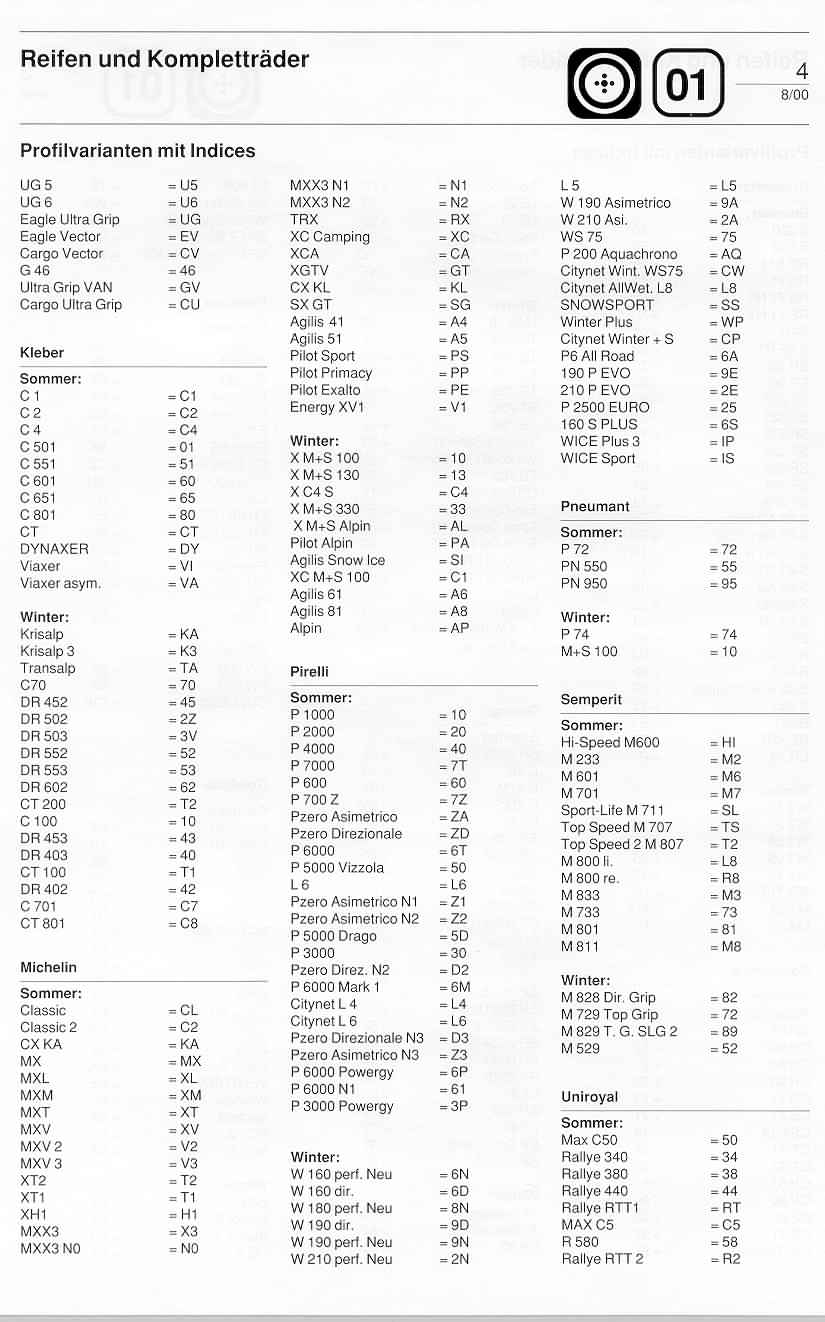 Reifen und Kompletträder

01

4
8/00

Profilvarianten mit Indices

UG 5 = U5
UG 6 = U6
Eagle Ultra Grip = UG
Eagle Vector = EV
Cargo Vector = CV
G 46 = 46
Ultra Grip VAN = GV
Cargo Ultra Grip = CU

Kleber

Sommer:
C 1 = C1
C 2 = C2
C 4 = C4
C 501 = 01
C 551 = 51
C 601 = 60
C 651 = 65
C 801 = 80
CT = CT
DYNAXER = DY
Viaxer = VI
Viaxer asym. = VA

Winter:
Krisalp = KA
Krisalp 3 = K3
Transalp = TA
C70 = 70
DR 452 = 45
DR 502 = 2Z
DR 503 = 3V
DR 552 = 52
DR 553 = 53
DR 602 = 62
CT 200 = T2
C 100 = 10
DR 453 = 43
DR 403 = 40
CT 100 = T1
DR 402 = 42
C 701 = C7
CT 801 = C8

Michelin

Sommer:
Classic = CL
Classic 2 = C2
CX KA = KA
MX = MX
MXL = XL
MXM = XM
MXT = XT
MXV = XV
MXV 2 = V2
MXV 3 = V3
XT2 = T2
XT1 = T1
XH1 = H1
MXX3 = X3
MXX3 N0 = N0

MXX3 N1 = N1
MXX3 N2 = N2
TRX = RX
XC Camping = XC
XCA = CA
XGTV = GT
CX KL = KL
SX GT = SG
Agilis 41 = A4
Agilis 51 = A5
Pilot Sport = PS
Pilot Primacy = PP
Pilot Exalto = PE
Energy XV1 = V1

Winter:
X M+S 100 = 10
X M+S 130 = 13
X C4 S = C4
X M+S 330 = 33
X M+S Alpin = AL
Pilot Alpin = PA
Agilis Snow Ice = SI
XC M+S 100 = C1
Agilis 61 = A6
Agilis 81 = A8
Alpin = AP

Pirelli

Sommer:
P 1000 = 10
P 2000 = 20
P 4000 = 40
P 7000 = 7T
P 600 = 60
P 700 Z = 7Z
Pzero Asimetrico = ZA
Pzero Direzionale = ZD
P 6000 = 6T
P 5000 Vizzola = 50
L 6 = L6
Pzero Asimetrico N1 = Z1
Pzero Asimetrico N2 = Z2
P 5000 Drago = 5D
P 3000 = 30
Pzero Direz. N2 = D2
P 6000 Mark 1 = 6M
Citynet L 4 = L4
Citynet L 6 = L6
Pzero Direzionale N3 = D3
Pzero Asimetrico N3 = Z3
P 6000 Powergy = 6P
P 6000 N1 = 61
P 3000 Powergy = 3P

Winter:
W 160 perf. Neu = 6N
W 160 dir. = 6D
W 180 perf. Neu = 8N
W 190 dir. = 9D
W 190 perf. Neu = 9N
W 210 perf. Neu = 2N

L 5 = L5
W 190 Asimetrico = 9A
W 210 Asi. = 2A
WS 75 = 75
P 200 Aquachrono = AQ
Citynet Wint. WS75 = CW
Citynet AllWet. L8 = L8
SNOWSPORT = SS
Winter Plus = WP
Citynet Winter + S = CP
P6 All Road = 6A
190 P EVO = 9E
210 P EVO = 2E
P 2500 EURO = 25
160 S PLUS = 6S
WICE Plus 3 = IP
WICE Sport = IS

Pneumant

Sommer:
P 72 = 72
PN 550 = 55
PN 950 = 95

Winter:
P 74 = 74
M+S 100 = 10

Semperit

Sommer:
Hi-Speed M600 = HI
M 233 = M2
M 601 = M6
M 701 = M7
Sport-Life M 711 = SL
Top Speed M 707 = TS
Top Speed 2 M 807 = T2
M 800 li. = L8
M 800 re. = R8
M 833 = M3
M 733 = 73
M 801 = 81
M 811 = M8

Winter:
M 828 Dir. Grip = 82
M 729 Top Grip = 72
M 829 T. G. SLG 2 = 89
M 529 = 52

Uniroyal

Sommer:
Max C50 = 50
Rallye 340 = 34
Rallye 380 = 38
Rallye 440 = 44
Rallye RTT1 = RT
MAX C5 = C5
R 580 = 58
Rallye RTT 2 = R2